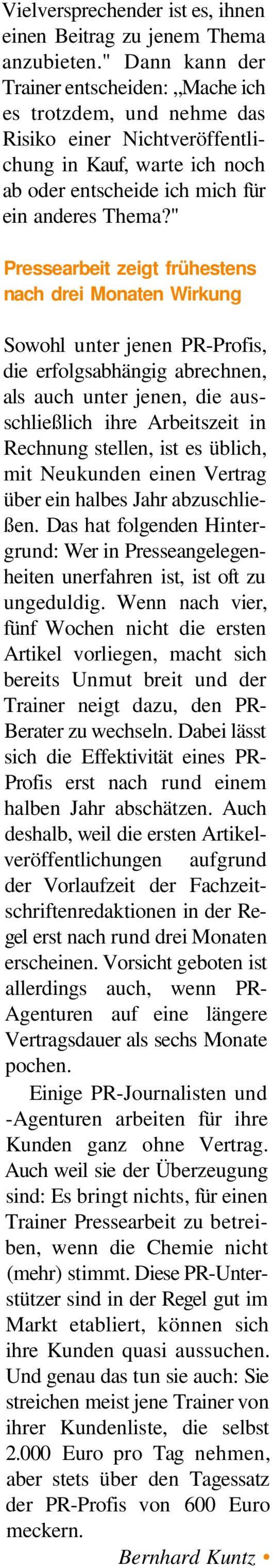 Vielversprechender ist es, ihnen einen Beitrag zu jenem Thema anzubieten." Dann kann der Trainer entscheiden: „Mache ich es trotzdem, und nehme das Risiko einer Nichtveröffentlichung in Kauf, warte ich noch ab oder entscheide ich mich für ein anderes Thema?"

Pressearbeit zeigt frühestens nach drei Monaten Wirkung

Sowohl unter jenen PR-Profis, die erfolgsabhängig abrechnen, als auch unter jenen, die ausschließlich ihre Arbeitszeit in Rechnung stellen, ist es üblich, mit Neukunden einen Vertrag über ein halbes Jahr abzuschließen. Das hat folgenden Hintergrund: Wer in Presseangelegenheiten unerfahren ist, ist oft zu ungeduldig. Wenn nach vier, fünf Wochen nicht die ersten Artikel vorliegen, macht sich bereits Unmut breit und der Trainer neigt dazu, den PR-Berater zu wechseln. Dabei lässt sich die Effektivität eines PR-Profis erst nach rund einem halben Jahr abschätzen. Auch deshalb, weil die ersten Artikelveröffentlichungen aufgrund der Vorlaufzeit der Fachzeitschriftenredaktionen in der Regel erst nach rund drei Monaten erscheinen. Vorsicht geboten ist allerdings auch, wenn PR-Agenturen auf eine längere Vertragsdauer als sechs Monate pochen.

Einige PR-Journalisten und -Agenturen arbeiten für ihre Kunden ganz ohne Vertrag. Auch weil sie der Überzeugung sind: Es bringt nichts, für einen Trainer Pressearbeit zu betreiben, wenn die Chemie nicht (mehr) stimmt. Diese PR-Unterstützer sind in der Regel gut im Markt etabliert, können sich ihre Kunden quasi aussuchen. Und genau das tun sie auch: Sie streichen meist jene Trainer von ihrer Kundenliste, die selbst 2.000 Euro pro Tag nehmen, aber stets über den Tagessatz der PR-Profis von 600 Euro meckern.

Bernhard Kuntz •